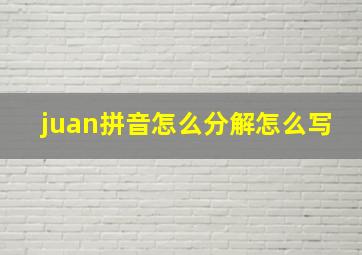 juan拼音怎么分解怎么写